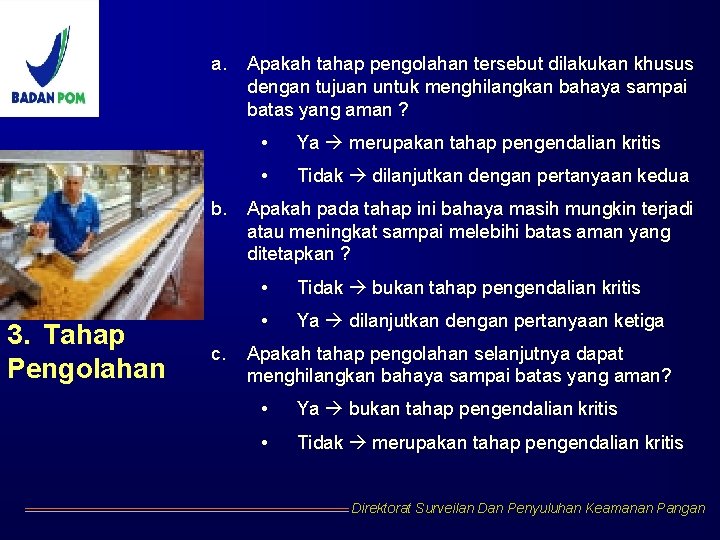 BADAN POM

3. Tahap Pengolahan

a. Apakah tahap pengolahan tersebut dilakukan khusus dengan tujuan untuk menghilangkan bahaya sampai batas yang aman ?

• Ya → merupakan tahap pengendalian kritis

• Tidak → dilanjutkan dengan pertanyaan kedua

b. Apakah pada tahap ini bahaya masih mungkin terjadi atau meningkat sampai melebihi batas aman yang ditetapkan ?

• Tidak → bukan tahap pengendalian kritis

• Ya → dilanjutkan dengan pertanyaan ketiga

c. Apakah tahap pengolahan selanjutnya dapat menghilangkan bahaya sampai batas yang aman?

• Ya → bukan tahap pengendalian kritis

• Tidak → merupakan tahap pengendalian kritis

Direktorat Surveilan Dan Penyuluhan Keamanan Pangan